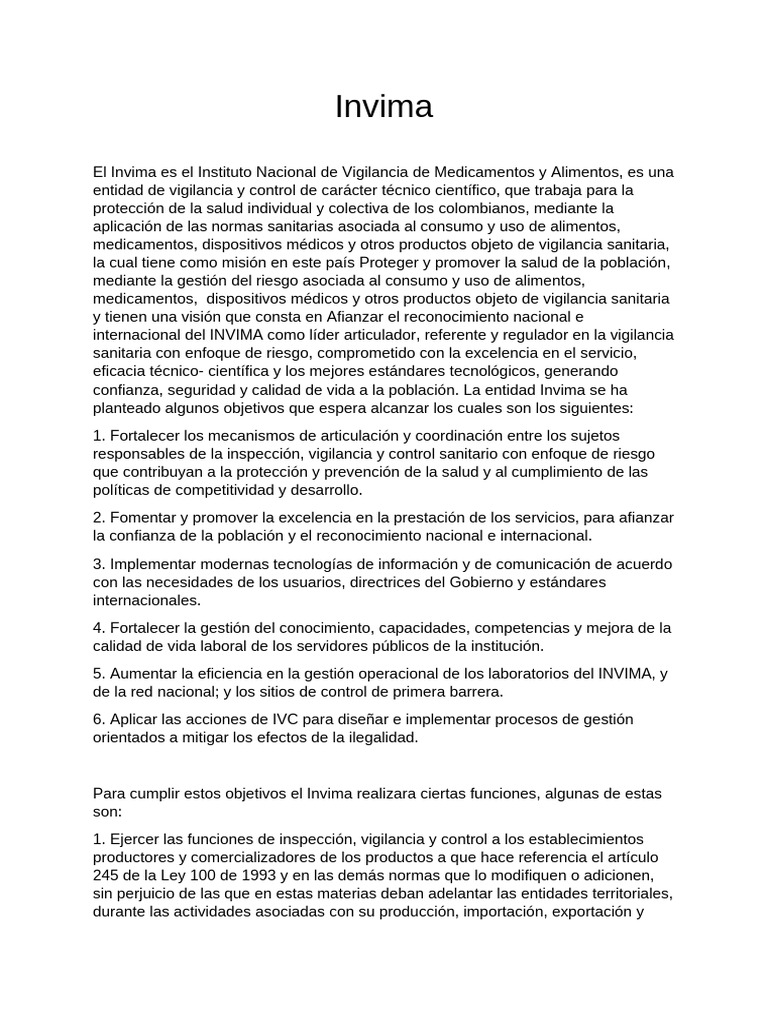 Invima

El Invima es el Instituto Nacional de Vigilancia de Medicamentos y Alimentos, es una entidad de vigilancia y control de carácter técnico científico, que trabaja para la protección de la salud individual y colectiva de los colombianos, mediante la aplicación de las normas sanitarias asociada al consumo y uso de alimentos, medicamentos, dispositivos médicos y otros productos objeto de vigilancia sanitaria, la cual tiene como misión en este país Proteger y promover la salud de la población, mediante la gestión del riesgo asociada al consumo y uso de alimentos, medicamentos, dispositivos médicos y otros productos objeto de vigilancia sanitaria y tienen una visión que consta en Afianzar el reconocimiento nacional e internacional del INVIMA como líder articulador, referente y regulador en la vigilancia sanitaria con enfoque de riesgo, comprometido con la excelencia en el servicio, eficacia técnico- científica y los mejores estándares tecnológicos, generando confianza, seguridad y calidad de vida a la población. La entidad Invima se ha planteado algunos objetivos que espera alcanzar los cuales son los siguientes:

1. Fortalecer los mecanismos de articulación y coordinación entre los sujetos responsables de la inspección, vigilancia y control sanitario con enfoque de riesgo que contribuyan a la protección y prevención de la salud y al cumplimiento de las políticas de competitividad y desarrollo.

2. Fomentar y promover la excelencia en la prestación de los servicios, para afianzar la confianza de la población y el reconocimiento nacional e internacional.

3. Implementar modernas tecnologías de información y de comunicación de acuerdo con las necesidades de los usuarios, directrices del Gobierno y estándares internacionales.

4. Fortalecer la gestión del conocimiento, capacidades, competencias y mejora de la calidad de vida laboral de los servidores públicos de la institución.

5. Aumentar la eficiencia en la gestión operacional de los laboratorios del INVIMA, y de la red nacional; y los sitios de control de primera barrera.

6. Aplicar las acciones de IVC para diseñar e implementar procesos de gestión orientados a mitigar los efectos de la ilegalidad.

Para cumplir estos objetivos el Invima realizara ciertas funciones, algunas de estas son:

1. Ejercer las funciones de inspección, vigilancia y control a los establecimientos productores y comercializadores de los productos a que hace referencia el artículo 245 de la Ley 100 de 1993 y en las demás normas que lo modifiquen o adicionen, sin perjuicio de las que en estas materias deban adelantar las entidades territoriales, durante las actividades asociadas con su producción, importación, exportación y